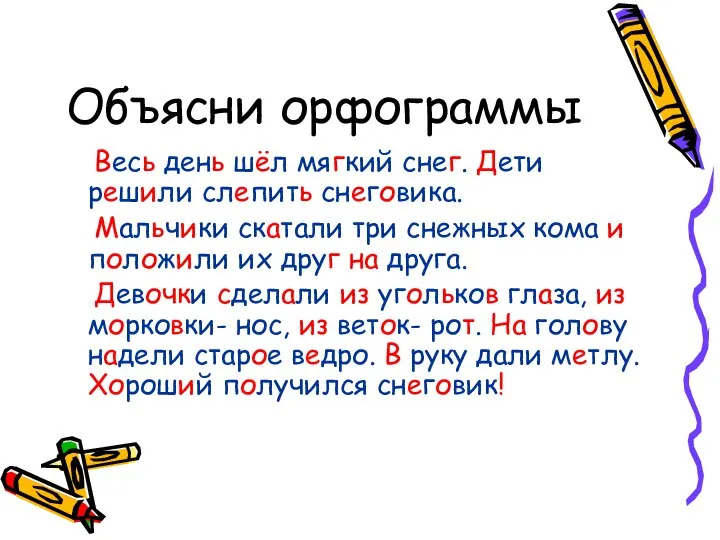 Объясни орфограммы

Весь день шёл мягкий снег. Дети решили слепить снеговика.

Мальчики скатали три снежных кома и положили их друг на друга.

Девочки сделали из угольков глаза, из морковки- нос, из веток- рот. На голову надели старое ведро. В руку дали метлу. Хороший получился снеговик!